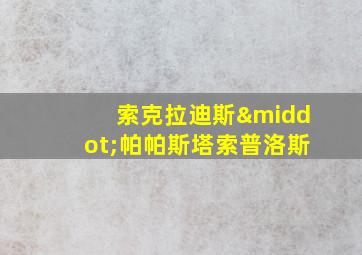 索克拉迪斯&middot;帕帕斯塔索普洛斯